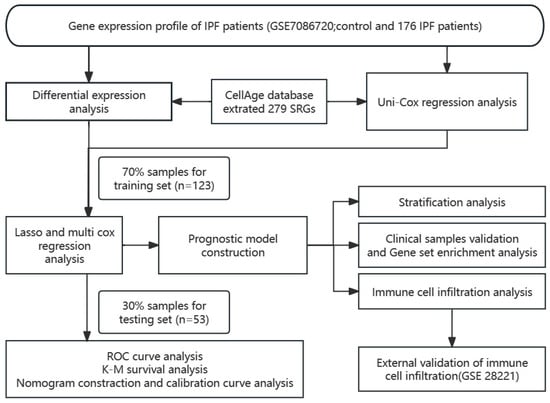 Gene expression profile of IPF patients (GSE7086720;control and 176 IPF patients)

Differential expression analysis

CellAge database extrated 279 SRGs

Uni-Cox regression analysis

70% samples for training set (n=123)

Lasso and multi cox regression analysis

Prognostic model construction

Stratification analysis

Clinical samples validation and Gene set enrichment analysis

Immune cell infiltration analysis

30% samples for testing set (n=53)

ROC curve analysis
K-M survival analysis
Nomogram constraction and calibration curve analysis

External validation of immune cell infiltration(GSE 28221)